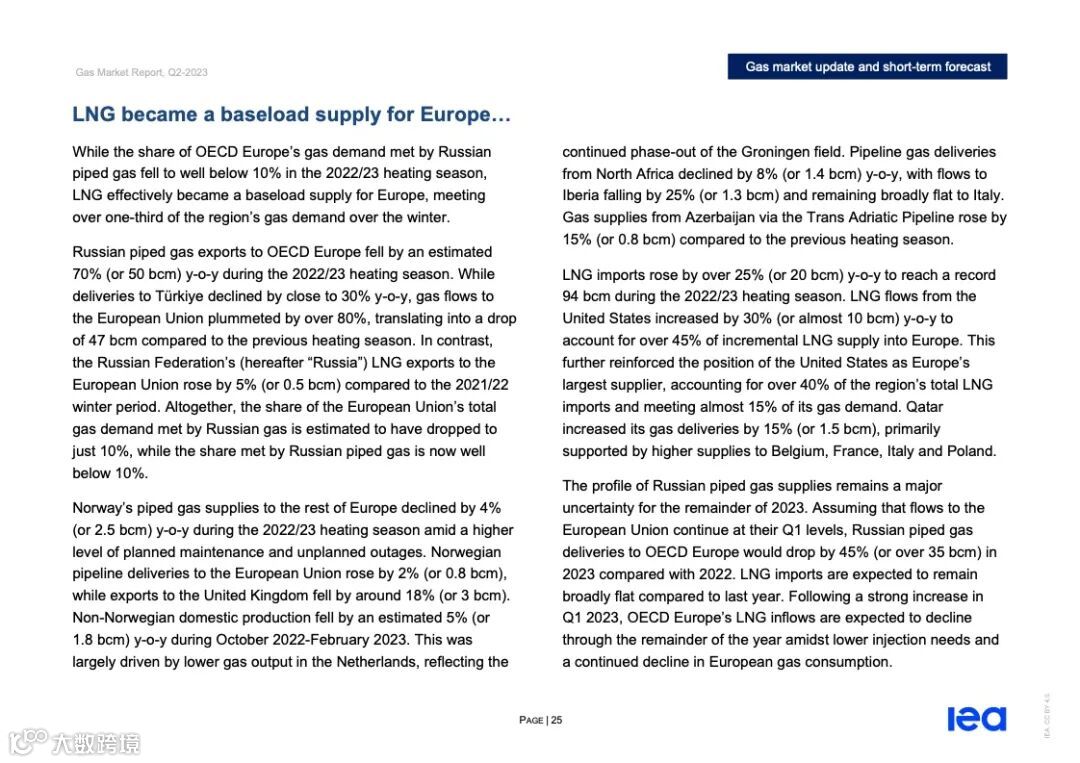 Gas Market Report, Q2-2023

Gas market update and short-term forecast

LNG became a baseload supply for Europe…

While the share of OECD Europe's gas demand met by Russian piped gas fell to well below 10% in the 2022/23 heating season, LNG effectively became a baseload supply for Europe, meeting over one-third of the region's gas demand over the winter.

Russian piped gas exports to OECD Europe fell by an estimated 70% (or 50 bcm) y-o-y during the 2022/23 heating season. While deliveries to Türkiye declined by close to 30% y-o-y, gas flows to the European Union plummeted by over 80%, translating into a drop of 47 bcm compared to the previous heating season. In contrast, the Russian Federation's (hereafter "Russia") LNG exports to the European Union rose by 5% (or 0.5 bcm) compared to the 2021/22 winter period. Altogether, the share of the European Union's total gas demand met by Russian gas is estimated to have dropped to just 10%, while the share met by Russian piped gas is now well below 10%.

Norway's piped gas supplies to the rest of Europe declined by 4% (or 2.5 bcm) y-o-y during the 2022/23 heating season amid a higher level of planned maintenance and unplanned outages. Norwegian pipeline deliveries to the European Union rose by 2% (or 0.8 bcm), while exports to the United Kingdom fell by around 18% (or 3 bcm). Non-Norwegian domestic production fell by an estimated 5% (or 1.8 bcm) y-o-y during October 2022-February 2023. This was largely driven by lower gas output in the Netherlands, reflecting the continued phase-out of the Groningen field. Pipeline gas deliveries from North Africa declined by 8% (or 1.4 bcm) y-o-y, with flows to Iberia falling by 25% (or 1.3 bcm) and remaining broadly flat to Italy. Gas supplies from Azerbaijan via the Trans Adriatic Pipeline rose by 15% (or 0.8 bcm) compared to the previous heating season.

LNG imports rose by over 25% (or 20 bcm) y-o-y to reach a record 94 bcm during the 2022/23 heating season. LNG flows from the United States increased by 30% (or almost 10 bcm) y-o-y to account for over 45% of incremental LNG supply into Europe. This further reinforced the position of the United States as Europe's largest supplier, accounting for over 40% of the region's total LNG imports and meeting almost 15% of its gas demand. Qatar increased its gas deliveries by 15% (or 1.5 bcm), primarily supported by higher supplies to Belgium, France, Italy and Poland.

The profile of Russian piped gas supplies remains a major uncertainty for the remainder of 2023. Assuming that flows to the European Union continue at their Q1 levels, Russian piped gas deliveries to OECD Europe would drop by 45% (or over 35 bcm) in 2023 compared with 2022. LNG imports are expected to remain broadly flat compared to last year. Following a strong increase in Q1 2023, OECD Europe's LNG inflows are expected to decline through the remainder of the year amidst lower injection needs and a continued decline in European gas consumption.

PAGE | 25

iea

IEA. CC BY 4.0.

大数跨境